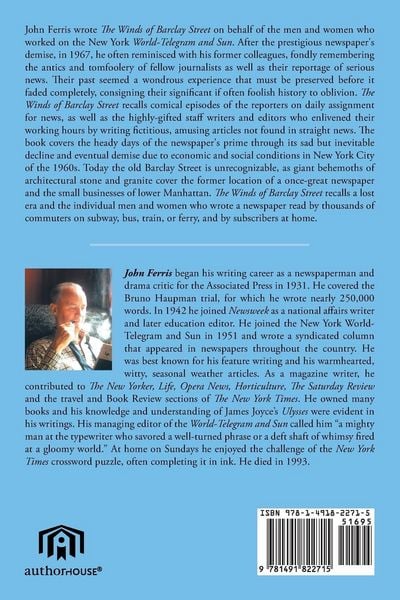 John Ferris wrote The Winds of Barclay Street on behalf of the men and women who worked on the New York World-Telegram and Sun. After the prestigious newspaper's demise, in 1967, he often reminisced with his former colleagues, fondly remembering the antics and tomfoolery of fellow journalists as well as their reportage of serious news. Their past seemed a wondrous experience that must be preserved before it faded completely, consigning their significant if often foolish history to oblivion. The Winds of Barclay Street recalls comical episodes of the reporters on daily assignment for news, as well as the highly-gifted staff writers and editors who enlivened their working hours by writing fictitious, amusing articles not found in straight news. The book covers the heady days of the newspaper's prime through its sad but inevitable decline and eventual demise due to economic and social conditions in New York City of the 1960s. Today the old Barclay Street is unrecognizable, as giant behemoths of architectural stone and granite cover the former location of a once-great newspaper and the small businesses of lower Manhattan. The Winds of Barclay Street recalls a lost era and the individual men and women who wrote a newspaper read by thousands of commuters on subway, bus, train, or ferry, and by subscribers at home.

John Ferris began his writing career as a newspaperman and drama critic for the Associated Press in 1931. He covered the Bruno Haupman trial, for which he wrote nearly 250,000 words. In 1942 he joined Newsweek as a national affairs writer and later education editor. He joined the New York World-Telegram and Sun in 1951 and wrote a syndicated column that appeared in newspapers throughout the country. He was best known for his feature writing and his warmhearted, witty, seasonal weather articles. As a magazine writer, he contributed to The New Yorker, Life, Opera News, Horticulture, The Saturday Review and the travel and Book Review sections of The New York Times. He owned many books and his knowledge and understanding of James Joyce's Ulysses were evident in his writings. His managing editor of the World-Telegram and Sun called him "a mighty man at the typewriter who savored a well-turned phrase or a deft shaft of whimsy fired at a gloomy world." At home on Sundays he enjoyed the challenge of the New York Times crossword puzzle, often completing it in ink. He died in 1993.

authorHOUSE®

ISBN 978-1-4918-2271-5
51695
9 781491 822715